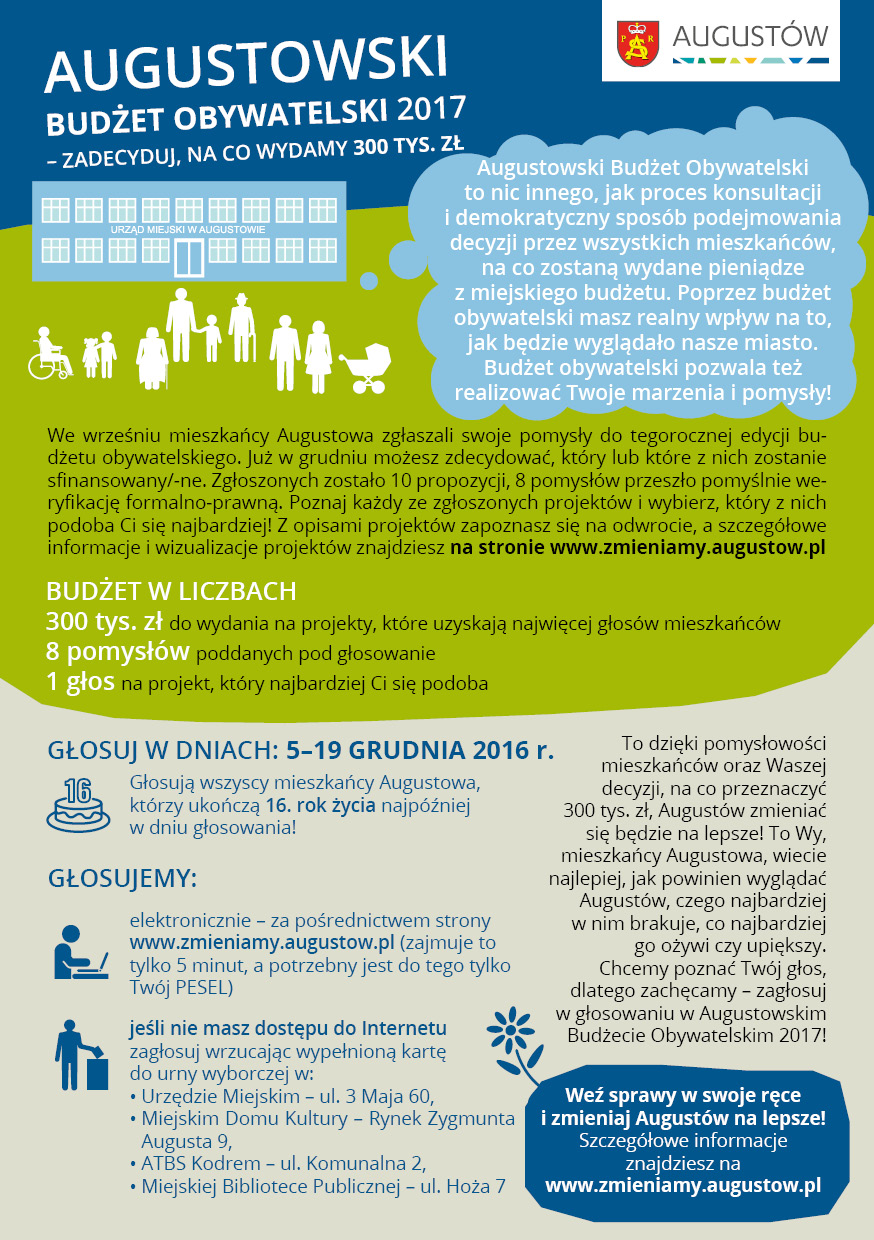 AUGUSTÓW

AUGUSTOWSKI
BUDŻET OBYWATELSKI 2017
– ZADECYDUJ, NA CO WYDAMY 300 TYS. ZŁ

URZĄD MIEJSKI W AUGUSTOWIE

Augustowski Budżet Obywatelski to nic innego, jak proces konsultacji i demokratyczny sposób podejmowania decyzji przez wszystkich mieszkańców, na co zostaną wydane pieniądze z miejskiego budżetu. Poprzez budżet obywatelski masz realny wpływ na to, jak będzie wyglądało nasze miasto. Budżet obywatelski pozwala też realizować Twoje marzenia i pomysły!

We wrześniu mieszkańcy Augustowa zgłaszali swoje pomysły do tegorocznej edycji budżetu obywatelskiego. Już w grudniu możesz zdecydować, który lub które z nich zostanie sfinansowany/-ne. Zgłoszonych zostało 10 propozycji, 8 pomysłów przeszło pomyślnie weryfikację formalno-prawną. Poznaj każdy ze zgłoszonych projektów i wybierz, który z nich podoba Ci się najbardziej! Z opisami projektów zapoznasz się na odwrocie, a szczegółowe informacje i wizualizacje projektów znajdziesz na stronie www.zmieniamy.augustow.pl

BUDŻET W LICZBACH
300 tys. zł do wydania na projekty, które uzyskają najwięcej głosów mieszkańców
8 pomysłów poddanych pod głosowanie
1 głos na projekt, który najbardziej Ci się podoba

GŁOSUJ W DNIACH: 5–19 GRUDNIA 2016 r.

16

Głosują wszyscy mieszkańcy Augustowa, którzy ukończą 16. rok życia najpóźniej w dniu głosowania!

GŁOSUJEMY:

elektronicznie – za pośrednictwem strony www.zmieniamy.augustow.pl (zajmuje to tylko 5 minut, a potrzebny jest do tego tylko Twój PESEL)

jeśli nie masz dostępu do Internetu zagłosuj wrzucając wypełnioną kartę do urny wyborczej w:
• Urzędzie Miejskim – ul. 3 Maja 60,
• Miejskim Domu Kultury – Rynek Zygmunta Augusta 9,
• ATBS Kodrem – ul. Komunalna 2,
• Miejskiej Bibliotece Publicznej – ul. Hoża 7

To dzięki pomysłowości mieszkańców oraz Waszej decyzji, na co przeznaczyć 300 tys. zł, Augustów zmieniać się będzie na lepsze! To Wy, mieszkańcy Augustowa, wiecie najlepiej, jak powinien wyglądać Augustów, czego najbardziej w nim brakuje, co najbardziej go ożywi czy upiększy. Chcemy poznać Twój głos, dlatego zachęcamy – zagłosuj w głosowaniu w Augustowskim Budżecie Obywatelskim 2017!

Weź sprawy w swoje ręce i zmieniaj Augustów na lepsze!
Szczegółowe informacje znajdziesz na
www.zmieniamy.augustow.pl